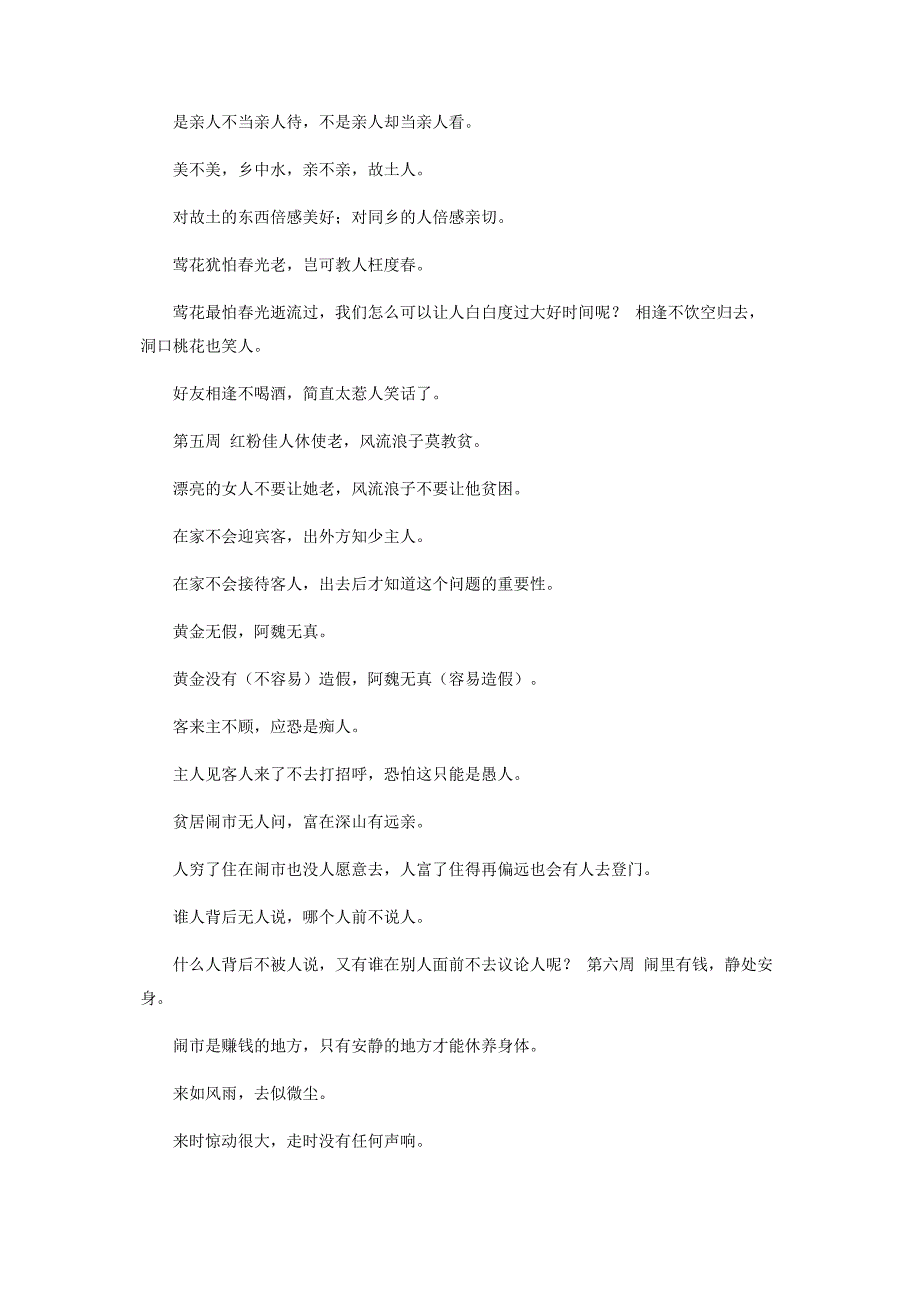 是亲人不当亲人待，不是亲人却当亲人看。

美不美，乡中水，亲不亲，故土人。

对故土的东西倍感美好；对同乡的人倍感亲切。

莺花犹怕春光老，岂可教人枉度春。

莺花最怕春光逝流过，我们怎么可以让人白白度过大好时间呢？ 相逢不饮空归去，洞口桃花也笑人。

好友相逢不喝酒，简直太惹人笑话了。

第五周 红粉佳人休使老，风流浪子莫教贫。

漂亮的女人不要让她老，风流浪子不要让他贫困。

在家不会迎宾客，出外方知少主人。

在家不会接待客人，出去后才知道这个问题的重要性。

黄金无假，阿魏无真。

黄金没有（不容易）造假，阿魏无真（容易造假）。

客来主不顾，应恐是痴人。

主人见客人来了不去打招呼，恐怕这只能是愚人。

贫居闹市无人问，富在深山有远亲。

人穷了住在闹市也没人愿意去，人富了住得再偏远也会有人去登门。

谁人背后无人说，哪个人前不说人。

什么人背后不被人说，又有谁在别人面前不去议论人呢？ 第六周 闹里有钱，静处安身。

闹市是赚钱的地方，只有安静的地方才能休养身体。

来如风雨，去似微尘。

来时惊动很大，走时没有任何声响。